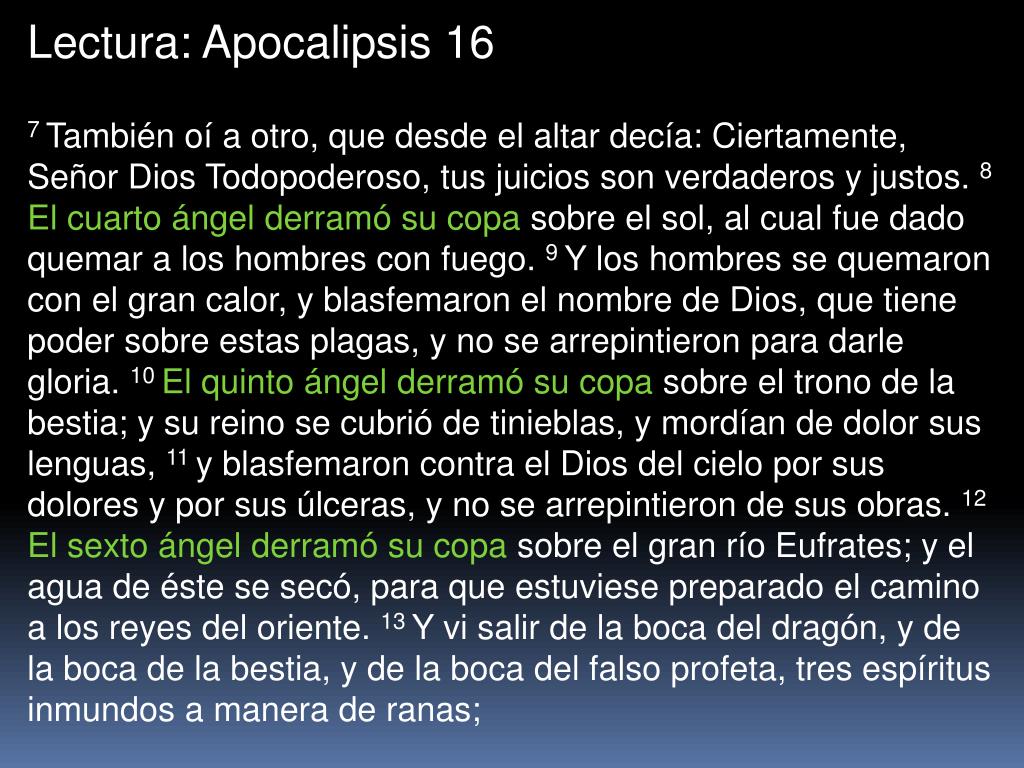 Lectura: Apocalipsis 16

$^{7}$ También oí a otro, que desde el altar decía: Ciertamente, Señor Dios Todopoderoso, tus juicios son verdaderos y justos. $^{8}$ El cuarto ángel derramó su copa sobre el sol, al cual fue dado quemar a los hombres con fuego. $^{9}$ Y los hombres se quemaron con el gran calor, y blasfemaron el nombre de Dios, que tiene poder sobre estas plagas, y no se arrepintieron para darle gloria. $^{10}$ El quinto ángel derramó su copa sobre el trono de la bestia; y su reino se cubrió de tinieblas, y mordían de dolor sus lenguas, $^{11}$ y blasfemaron contra el Dios del cielo por sus dolores y por sus úlceras, y no se arrepintieron de sus obras. $^{12}$ El sexto ángel derramó su copa sobre el gran río Eufrates; y el agua de éste se secó, para que estuviese preparado el camino a los reyes del oriente. $^{13}$ Y vi salir de la boca del dragón, y de la boca de la bestia, y de la boca del falso profeta, tres espíritus inmundos a manera de ranas;